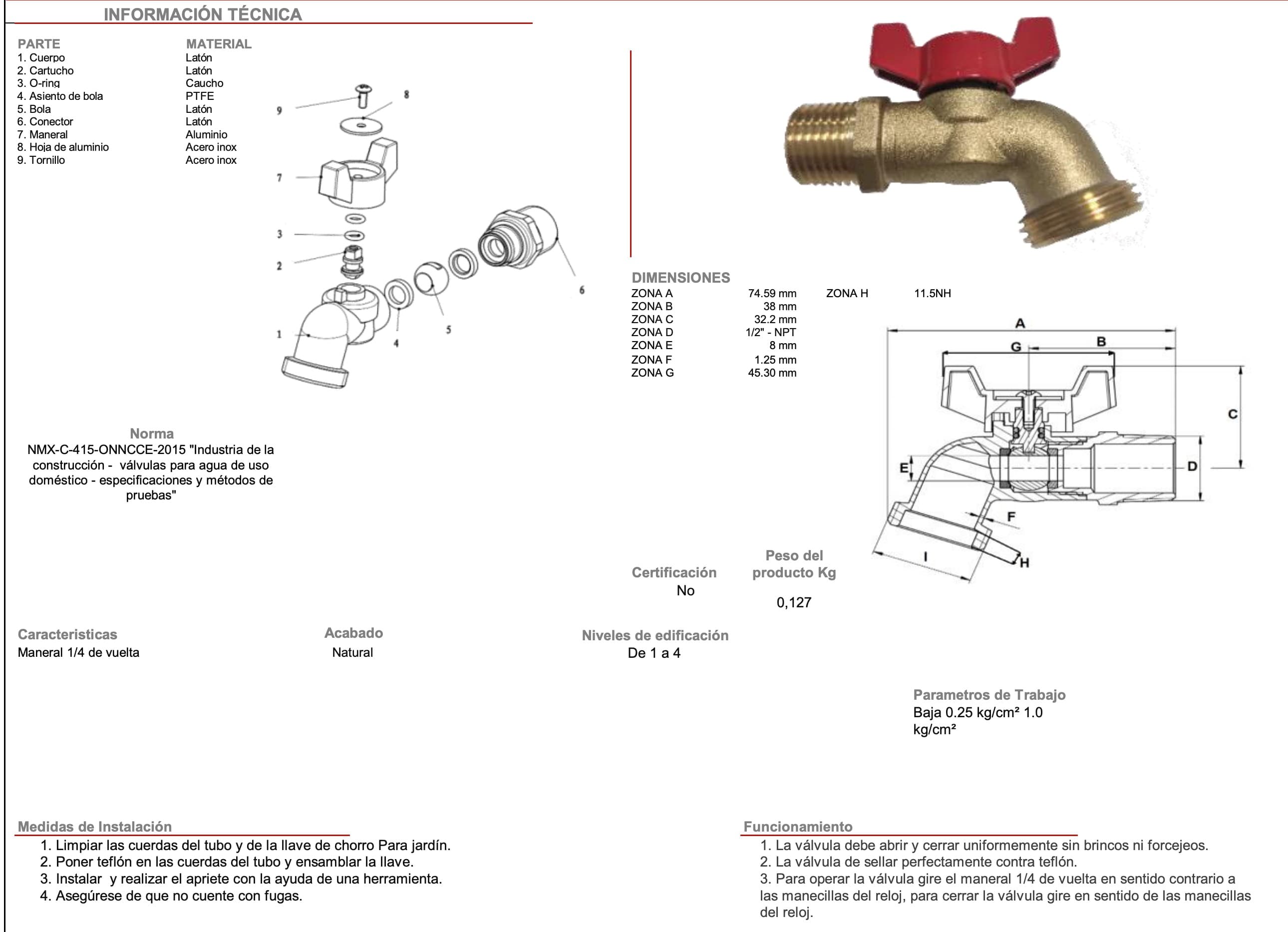 INFORMACIÓN TÉCNICA

| PARTE | MATERIAL |
|---|---|
| 1. Cuerpo | Latón |
| 2. Cartucho | Latón |
| 3. O-ring | Caucho |
| 4. Asiento de bola | PTFE |
| 5. Bola | Latón |
| 6. Conector | Latón |
| 7. Maneral | Aluminio |
| 8. Hoja de aluminio | Acero inox |
| 9. Tornillo | Acero inox |

9 8 7 3 2 1 4 5 6

Norma
NMX-C-415-ONNCCE-2015 "Industria de la construcción - válvulas para agua de uso doméstico - especificaciones y métodos de pruebas"

DIMENSIONES

| ZONA A | 74.59 mm | ZONA H | 11.5NH |
|---|---|---|---|
| ZONA B | 38 mm | | |
| ZONA C | 32.2 mm | | |
| ZONA D | 1/2" - NPT | | |
| ZONA E | 8 mm | | |
| ZONA F | 1.25 mm | | |
| ZONA G | 45.30 mm | | |

A G B C E D F I H

Certificación
No

Peso del producto Kg
0,127

Caracteristicas
Maneral 1/4 de vuelta

Acabado
Natural

Niveles de edificación
De 1 a 4

Parametros de Trabajo
Baja 0.25 kg/cm² 1.0 kg/cm²

Medidas de Instalación
1. Limpiar las cuerdas del tubo y de la llave de chorro Para jardín.
2. Poner teflón en las cuerdas del tubo y ensamblar la llave.
3. Instalar y realizar el apriete con la ayuda de una herramienta.
4. Asegúrese de que no cuente con fugas.

Funcionamiento
1. La válvula debe abrir y cerrar uniformemente sin brincos ni forcejeos.
2. La válvula de sellar perfectamente contra teflón.
3. Para operar la válvula gire el maneral 1/4 de vuelta en sentido contrario a las manecillas del reloj, para cerrar la válvula gire en sentido de las manecillas del reloj.